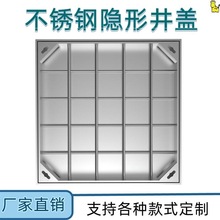 不锈钢隐形井盖

厂家直销

支持各种款式定制